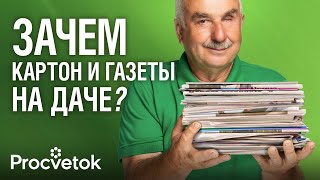 ЗАЧЕМ
КАРТОН И ГАЗЕТЫ
НА ДАЧЕ?

Procvetok